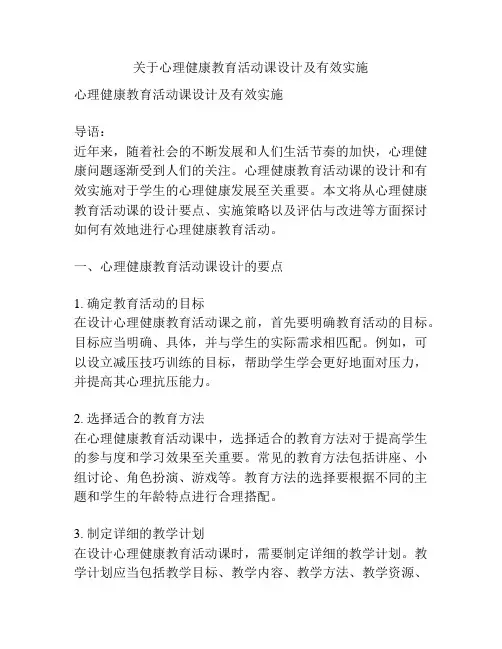 关于心理健康教育活动课设计及有效实施

心理健康教育活动课设计及有效实施

导语：
近年来，随着社会的不断发展和人们生活节奏的加快，心理健康问题逐渐受到人们的关注。心理健康教育活动课的设计和有效实施对于学生的心理健康发展至关重要。本文将从心理健康教育活动课的设计要点、实施策略以及评估与改进等方面探讨如何有效地进行心理健康教育活动。

一、心理健康教育活动课设计的要点

1. 确定教育活动的目标
在设计心理健康教育活动课之前，首先要明确教育活动的目标。目标应当明确、具体，并与学生的实际需求相匹配。例如，可以设立减压技巧训练的目标，帮助学生学会更好地面对压力，并提高其心理抗压能力。

2. 选择适合的教育方法
在心理健康教育活动课中，选择适合的教育方法对于提高学生的参与度和学习效果至关重要。常见的教育方法包括讲座、小组讨论、角色扮演、游戏等。教育方法的选择要根据不同的主题和学生的年龄特点进行合理搭配。

3. 制定详细的教学计划
在设计心理健康教育活动课时，需要制定详细的教学计划。教学计划应当包括教学目标、教学内容、教学方法、教学资源、